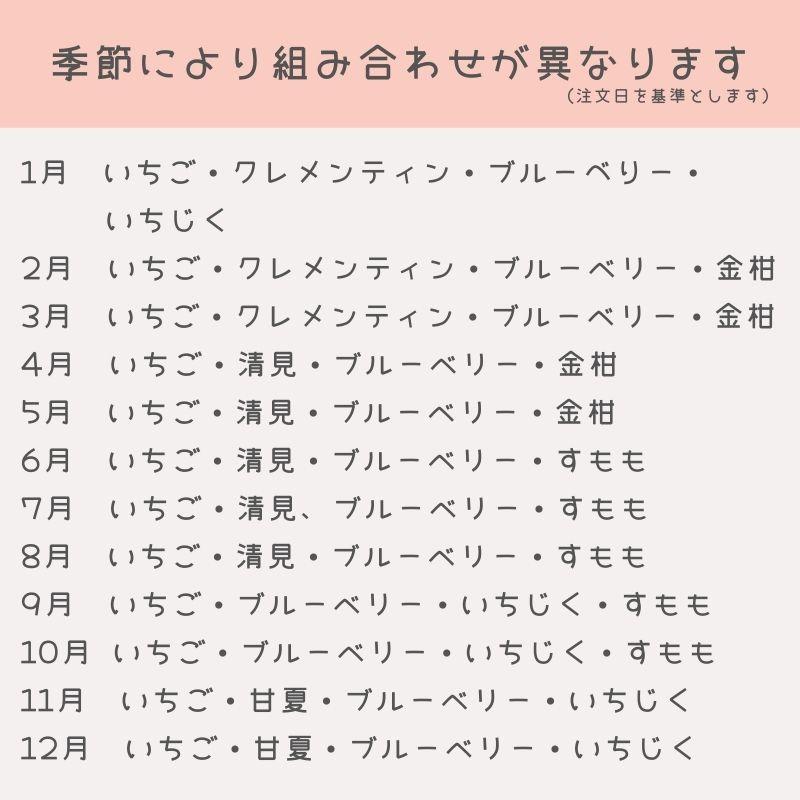 季節により組み合わせが異なります
（注文日を基準とします）

1月　いちご・クレメンティン・ブルーベリー・いちじく

2月　いちご・クレメンティン・ブルーベリー・金柑

3月　いちご・クレメンティン・ブルーベリー・金柑

4月　いちご・清見・ブルーベリー・金柑

5月　いちご・清見・ブルーベリー・金柑

6月　いちご・清見・ブルーベリー・すもも

7月　いちご・清見、ブルーベリー・すもも

8月　いちご・清見・ブルーベリー・すもも

9月　いちご・ブルーベリー・いちじく・すもも

10月　いちご・ブルーベリー・いちじく・すもも

11月　いちご・甘夏・ブルーベリー・いちじく

12月　いちご・甘夏・ブルーベリー・いちじく